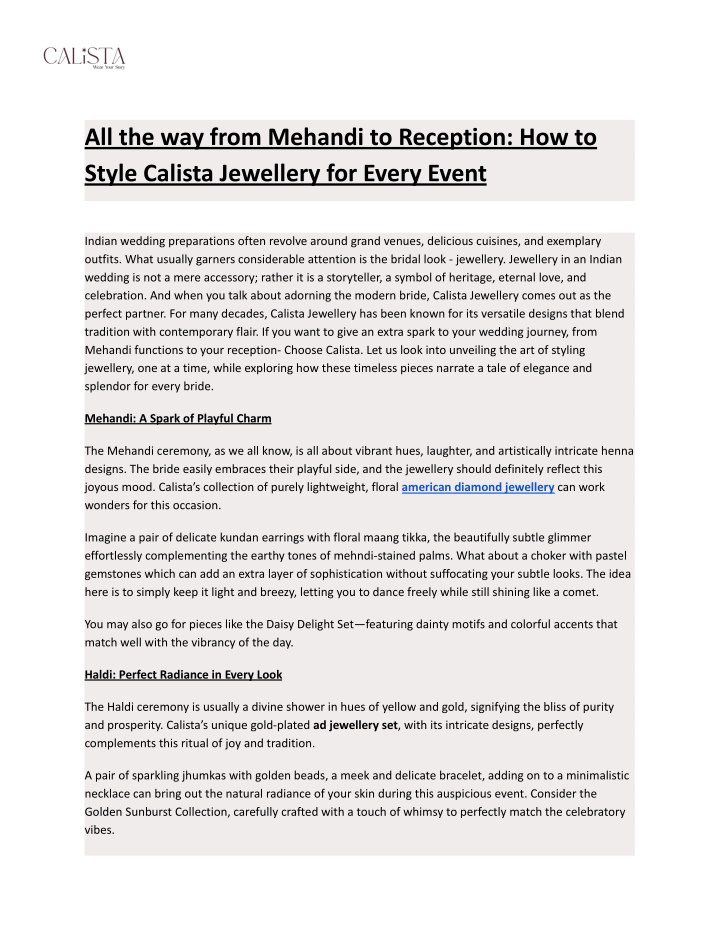 CALiSTA
Wear Your Story

All the way from Mehandi to Reception: How to Style Calista Jewellery for Every Event

Indian wedding preparations often revolve around grand venues, delicious cuisines, and exemplary outfits. What usually garners considerable attention is the bridal look - jewellery. Jewellery in an Indian wedding is not a mere accessory; rather it is a storyteller, a symbol of heritage, eternal love, and celebration. And when you talk about adorning the modern bride, Calista Jewellery comes out as the perfect partner. For many decades, Calista Jewellery has been known for its versatile designs that blend tradition with contemporary flair. If you want to give an extra spark to your wedding journey, from Mehandi functions to your reception- Choose Calista. Let us look into unveiling the art of styling jewellery, one at a time, while exploring how these timeless pieces narrate a tale of elegance and splendor for every bride.

Mehandi: A Spark of Playful Charm

The Mehandi ceremony, as we all know, is all about vibrant hues, laughter, and artistically intricate henna designs. The bride easily embraces their playful side, and the jewellery should definitely reflect this joyous mood. Calista's collection of purely lightweight, floral american diamond jewellery can work wonders for this occasion.

Imagine a pair of delicate kundan earrings with floral maang tikka, the beautifully subtle glimmer effortlessly complementing the earthy tones of mehndi-stained palms. What about a choker with pastel gemstones which can add an extra layer of sophistication without suffocating your subtle looks. The idea here is to simply keep it light and breezy, letting you to dance freely while still shining like a comet.

You may also go for pieces like the Daisy Delight Set—featuring dainty motifs and colorful accents that match well with the vibrancy of the day.

Haldi: Perfect Radiance in Every Look

The Haldi ceremony is usually a divine shower in hues of yellow and gold, signifying the bliss of purity and prosperity. Calista's unique gold-plated ad jewellery set, with its intricate designs, perfectly complements this ritual of joy and tradition.

A pair of sparkling jhumkas with golden beads, a meek and delicate bracelet, adding on to a minimalistic necklace can bring out the natural radiance of your skin during this auspicious event. Consider the Golden Sunburst Collection, carefully crafted with a touch of whimsy to perfectly match the celebratory vibes.